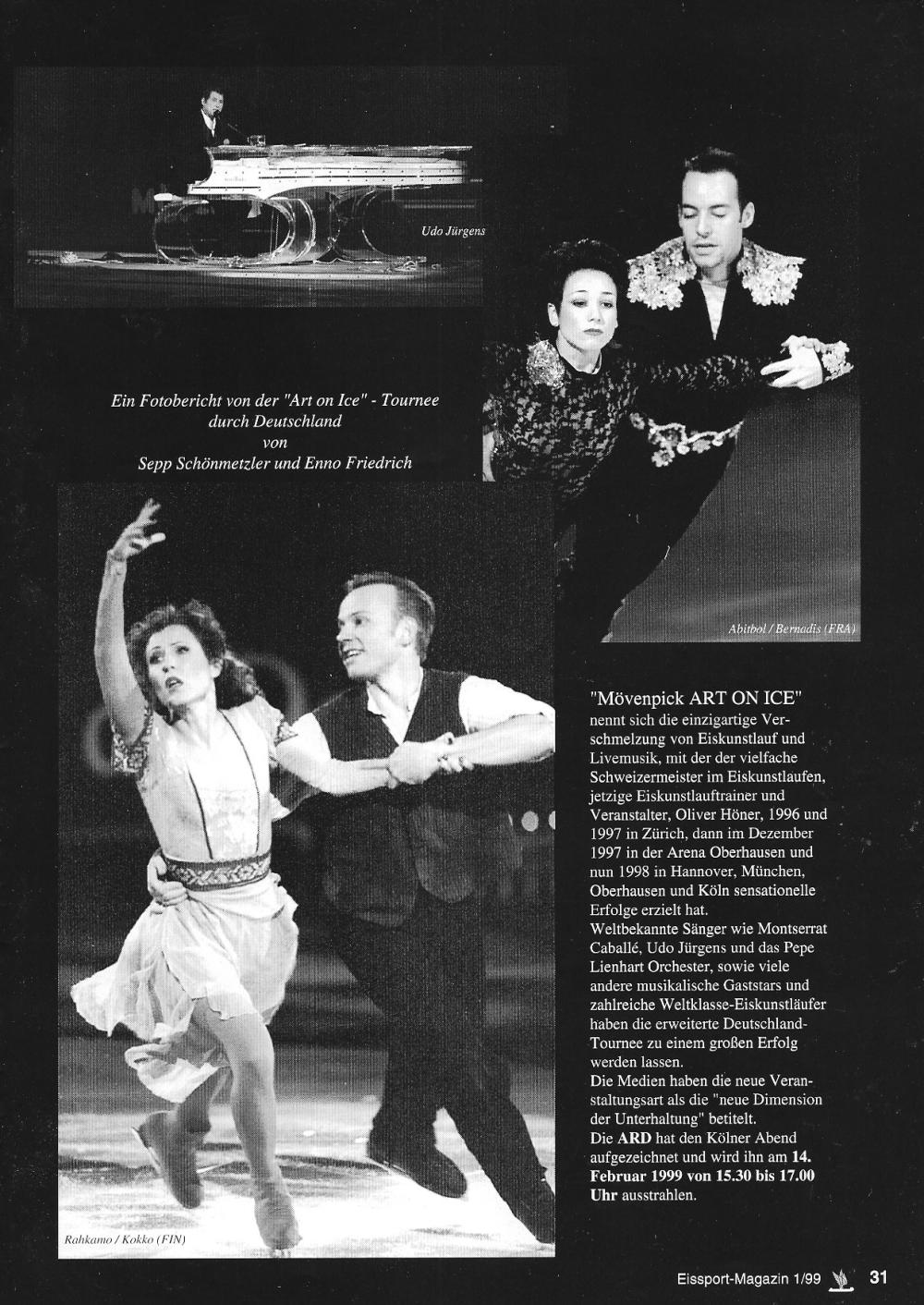 Udo Jürgens

Ein Fotobericht von der "Art on Ice" - Tournee durch Deutschland von Sepp Schönmetzler und Enno Friedrich

Abitbol / Bernadis (FRA)

Rahkamo / Kokko (FIN)

"Mövenpick ART ON ICE" nennt sich die einzigartige Verschmelzung von Eiskunstlauf und Livemusik, mit der der vielfache Schweizermeister im Eiskunstlaufen, jetzige Eiskunstlauftrainer und Veranstalter, Oliver Höner, 1996 und 1997 in Zürich, dann im Dezember 1997 in der Arena Oberhausen und nun 1998 in Hannover, München, Oberhausen und Köln sensationelle Erfolge erzielt hat.
Weltbekannte Sänger wie Montserrat Caballé, Udo Jürgens und das Pepe Lienhart Orchester, sowie viele andere musikalische Gaststars und zahlreiche Weltklasse-Eiskunstläufer haben die erweiterte Deutschland-Tournee zu einem großen Erfolg werden lassen.
Die Medien haben die neue Veranstaltungsart als die "neue Dimension der Unterhaltung" betitelt.
Die ARD hat den Kölner Abend aufgezeichnet und wird ihn am 14. Februar 1999 von 15.30 bis 17.00 Uhr ausstrahlen.

Eissport-Magazin 1/99 31